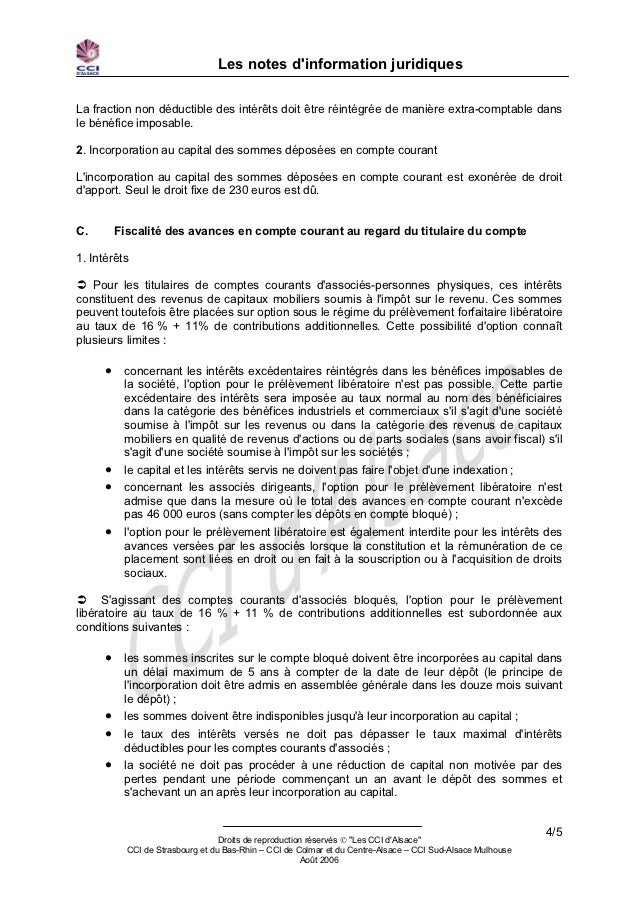 CCI D'ALSACE

Les notes d'information juridiques

La fraction non déductible des intérêts doit être réintégrée de manière extra-comptable dans le bénéfice imposable.

2. Incorporation au capital des sommes déposées en compte courant

L'incorporation au capital des sommes déposées en compte courant est exonérée de droit d'apport. Seul le droit fixe de 230 euros est dû.

C. Fiscalité des avances en compte courant au regard du titulaire du compte

1. Intérêts

➲ Pour les titulaires de comptes courants d'associés-personnes physiques, ces intérêts constituent des revenus de capitaux mobiliers soumis à l'impôt sur le revenu. Ces sommes peuvent toutefois être placées sur option sous le régime du prélèvement forfaitaire libératoire au taux de 16 % + 11% de contributions additionnelles. Cette possibilité d'option connaît plusieurs limites :

• concernant les intérêts excédentaires réintégrés dans les bénéfices imposables de la société, l'option pour le prélèvement libératoire n'est pas possible. Cette partie excédentaire des intérêts sera imposée au taux normal au nom des bénéficiaires dans la catégorie des bénéfices industriels et commerciaux s'il s'agit d'une société soumise à l'impôt sur les revenus ou dans la catégorie des revenus de capitaux mobiliers en qualité de revenus d'actions ou de parts sociales (sans avoir fiscal) s'il s'agit d'une société soumise à l'impôt sur les sociétés ;
• le capital et les intérêts servis ne doivent pas faire l'objet d'une indexation ;
• concernant les associés dirigeants, l'option pour le prélèvement libératoire n'est admise que dans la mesure où le total des avances en compte courant n'excède pas 46 000 euros (sans compter les dépôts en compte bloqué) ;
• l'option pour le prélèvement libératoire est également interdite pour les intérêts des avances versées par les associés lorsque la constitution et la rémunération de ce placement sont liées en droit ou en fait à la souscription ou à l'acquisition de droits sociaux.

➲ S'agissant des comptes courants d'associés bloqués, l'option pour le prélèvement libératoire au taux de 16 % + 11 % de contributions additionnelles est subordonnée aux conditions suivantes :

• les sommes inscrites sur le compte bloqué doivent être incorporées au capital dans un délai maximum de 5 ans à compter de la date de leur dépôt (le principe de l'incorporation doit être admis en assemblée générale dans les douze mois suivant le dépôt) ;
• les sommes doivent être indisponibles jusqu'à leur incorporation au capital ;
• le taux des intérêts versés ne doit pas dépasser le taux maximal d'intérêts déductibles pour les comptes courants d'associés ;
• la société ne doit pas procéder à une réduction de capital non motivée par des pertes pendant une période commençant un an avant le dépôt des sommes et s'achevant un an après leur incorporation au capital.

CCI d'Alsace

4/5

Droits de reproduction réservés © "Les CCI d'Alsace"
CCI de Strasbourg et du Bas-Rhin – CCI de Colmar et du Centre-Alsace – CCI Sud-Alsace Mulhouse
Août 2006